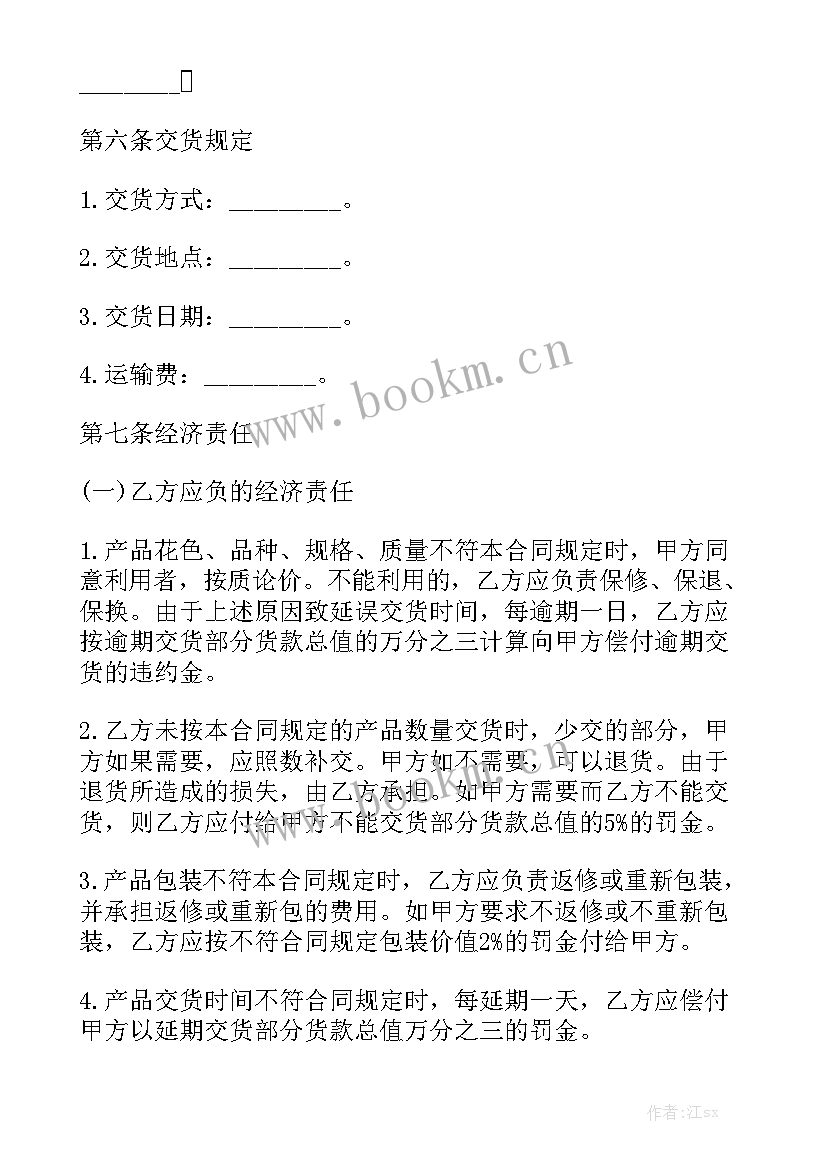 ________

第六条交货规定

1.交货方式：_________。

2.交货地点：_________。

3.交货日期：_________。

4.运输费：_________。

第七条经济责任

(一)乙方应负的经济责任

1.产品花色、品种、规格、质量不符本合同规定时，甲方同意利用者，按质论价。不能利用的，乙方应负责保修、保退、保换。由于上述原因致延误交货时间，每逾期一日，乙方应按逾期交货部分货款总值的万分之三计算向甲方偿付逾期交货的违约金。

2.乙方未按本合同规定的产品数量交货时，少交的部分，甲方如果需要，应照数补交。甲方如不需要，可以退货。由于退货所造成的损失，由乙方承担。如甲方需要而乙方不能交货，则乙方应付给甲方不能交货部分货款总值的5%的罚金。

3.产品包装不符本合同规定时，乙方应负责返修或重新包装，并承担返修或重新包的费用。如甲方要求不返修或不重新包装，乙方应按不符合同规定包装价值2%的罚金付给甲方。

4.产品交货时间不符合同规定时，每延期一天，乙方应偿付甲方以延期交货部分货款总值万分之三的罚金。

www.bookm.cn

www.bookm.cn

作者:江sx